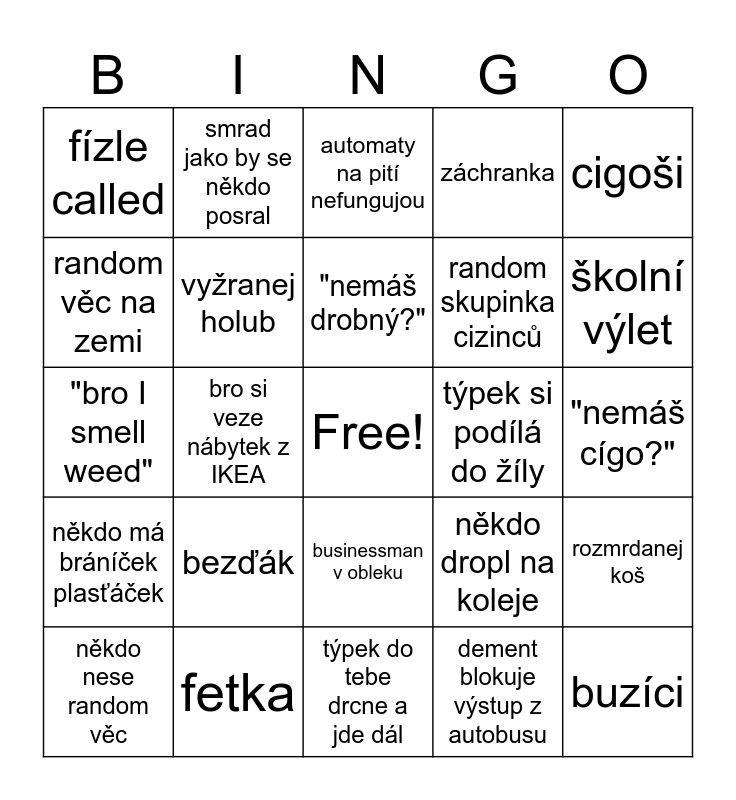 | B | I | N | G | O |
|---|---|---|---|---|
| fízle called | smrad jako by se někdo posral | automaty na pití nefungujou | záchranka | cigoši |
| random věc na zemi | vyžranej holub | "nemáš drobný?" | random skupinka cizinců | školní výlet |
| "bro I smell weed" | bro si veze nábytek z IKEA | Free! | týpek si podílá do žíly | "nemáš cígo?" |
| někdo má bráníček plasťáček | bezďák | businessman v obleku | někdo dropl na koleje | rozmrdanej koš |
| někdo nese random věc | fetka | týpek do tebe drcne a jde dál | dement blokuje výstup z autobusu | buzíci |